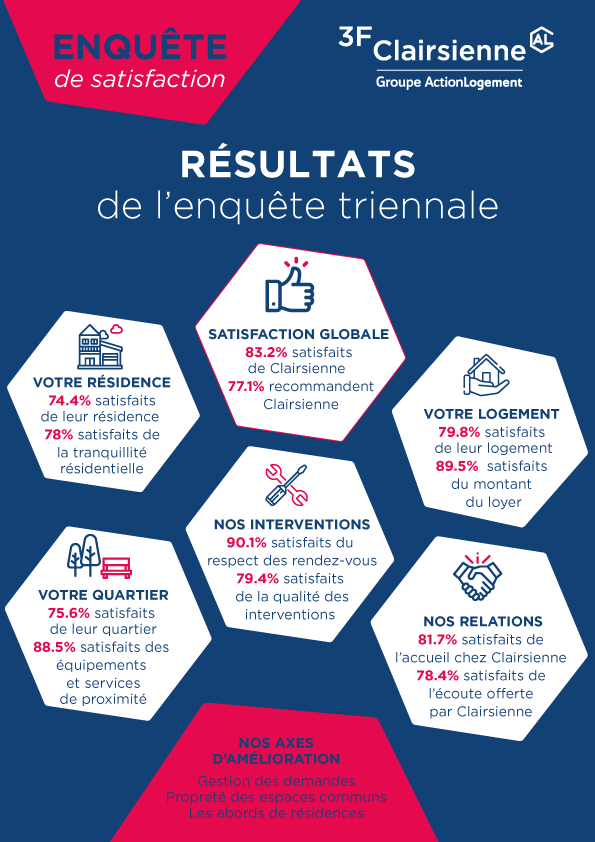 ENQUÊTE
de satisfaction

3F Clairsienne AL
Groupe ActionLogement

RÉSULTATS
de l'enquête triennale

SATISFACTION GLOBALE
83.2% satisfaits de Clairsienne
77.1% recommandent Clairsienne

VOTRE RÉSIDENCE
74.4% satisfaits de leur résidence
78% satisfaits de la tranquillité résidentielle

VOTRE LOGEMENT
79.8% satisfaits de leur logement
89.5% satisfaits du montant du loyer

NOS INTERVENTIONS
90.1% satisfaits du respect des rendez-vous
79.4% satisfaits de la qualité des interventions

VOTRE QUARTIER
75.6% satisfaits de leur quartier
88.5% satisfaits des équipements et services de proximité

NOS RELATIONS
81.7% satisfaits de l'accueil chez Clairsienne
78.4% satisfaits de l'écoute offerte par Clairsienne

NOS AXES D'AMÉLIORATION
Gestion des demandes
Propreté des espaces communs
Les abords de résidences